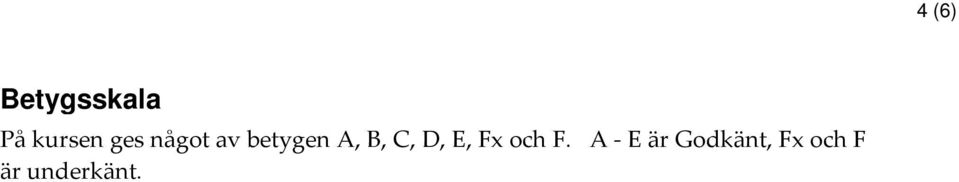 4 (6)

Betygsskala

På kursen ges något av betygen A, B, C, D, E, Fx och F. A - E är Godkänt, Fx och F är underkänt.